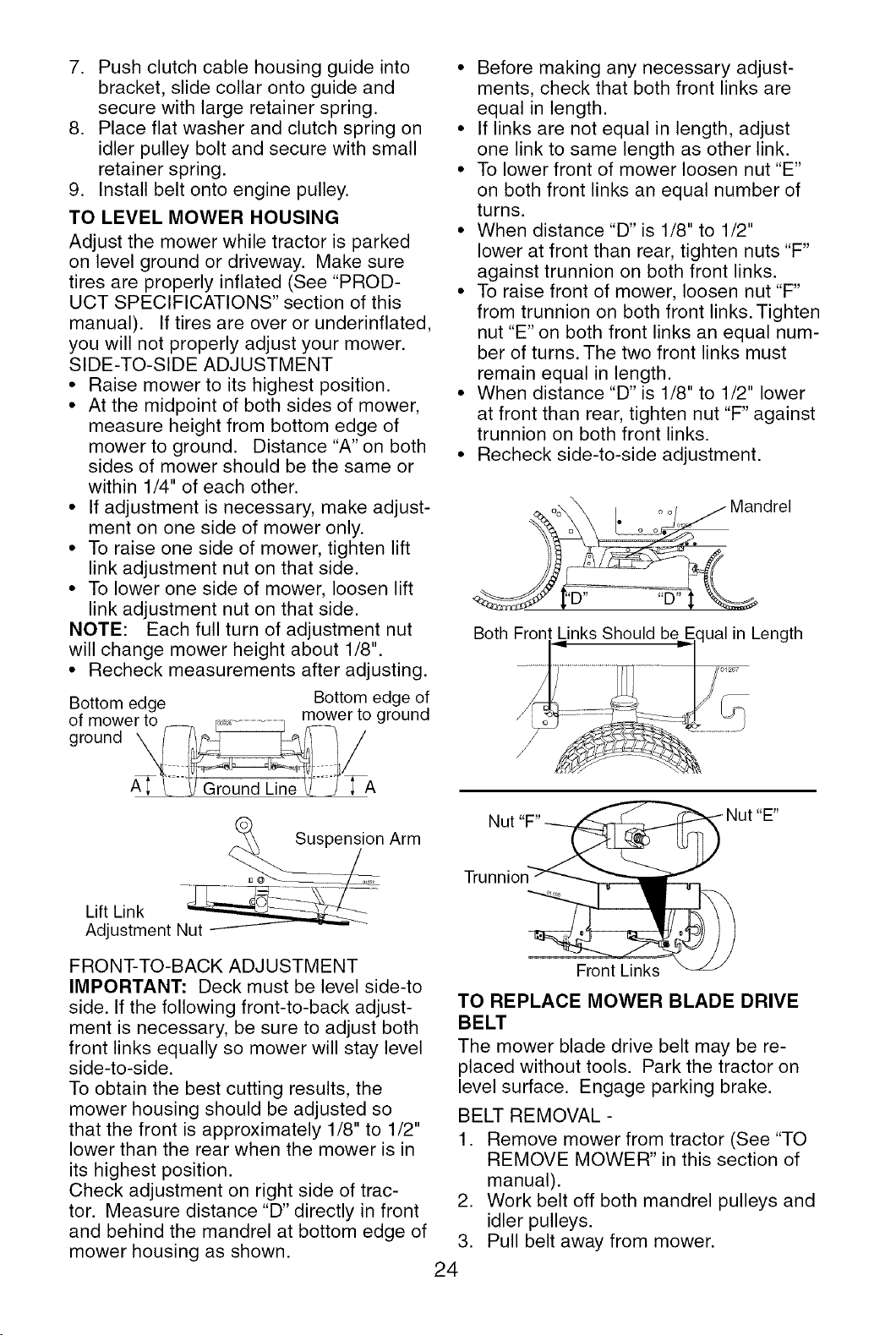 7. Push clutch cable housing guide into bracket, slide collar onto guide and secure with large retainer spring.
8. Place flat washer and clutch spring on idler pulley bolt and secure with small retainer spring.
9. Install belt onto engine pulley.

TO LEVEL MOWER HOUSING
Adjust the mower while tractor is parked on level ground or driveway. Make sure tires are properly inflated (See "PRODUCT SPECIFICATIONS" section of this manual). If tires are over or underinflated, you will not properly adjust your mower.
SIDE-TO-SIDE ADJUSTMENT
• Raise mower to its highest position.
• At the midpoint of both sides of mower, measure height from bottom edge of mower to ground. Distance "A" on both sides of mower should be the same or within 1/4" of each other.
• If adjustment is necessary, make adjustment on one side of mower only.
• To raise one side of mower, tighten lift link adjustment nut on that side.
• To lower one side of mower, loosen lift link adjustment nut on that side.
NOTE: Each full turn of adjustment nut will change mower height about 1/8".
• Recheck measurements after adjusting.

Bottom edge of mower to ground
Bottom edge of mower to ground
A
Ground Line
A

Suspension Arm
Lift Link Adjustment Nut

FRONT-TO-BACK ADJUSTMENT
IMPORTANT: Deck must be level side-to side. If the following front-to-back adjustment is necessary, be sure to adjust both front links equally so mower will stay level side-to-side.
To obtain the best cutting results, the mower housing should be adjusted so that the front is approximately 1/8" to 1/2" lower than the rear when the mower is in its highest position.
Check adjustment on right side of tractor. Measure distance "D" directly in front and behind the mandrel at bottom edge of mower housing as shown.

• Before making any necessary adjustments, check that both front links are equal in length.
• If links are not equal in length, adjust one link to same length as other link.
• To lower front of mower loosen nut "E" on both front links an equal number of turns.
• When distance "D" is 1/8" to 1/2" lower at front than rear, tighten nuts "F" against trunnion on both front links.
• To raise front of mower, loosen nut "F" from trunnion on both front links. Tighten nut "E" on both front links an equal number of turns. The two front links must remain equal in length.
• When distance "D" is 1/8" to 1/2" lower at front than rear, tighten nut "F" against trunnion on both front links.
• Recheck side-to-side adjustment.

Mandrel
"D"
"D"
Both Front Links Should be Equal in Length

Nut "F"
Nut "E"
Trunnion
Front Links

TO REPLACE MOWER BLADE DRIVE BELT
The mower blade drive belt may be replaced without tools. Park the tractor on level surface. Engage parking brake.
BELT REMOVAL -
1. Remove mower from tractor (See "TO REMOVE MOWER" in this section of manual).
2. Work belt off both mandrel pulleys and idler pulleys.
3. Pull belt away from mower.

24